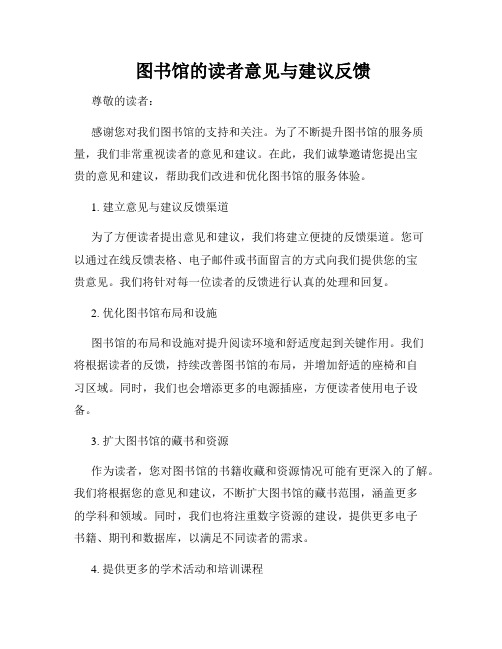 图书馆的读者意见与建议反馈

尊敬的读者：

感谢您对我们图书馆的支持和关注。为了不断提升图书馆的服务质量，我们非常重视读者的意见和建议。在此，我们诚挚邀请您提出宝贵的意见和建议，帮助我们改进和优化图书馆的服务体验。

1. 建立意见与建议反馈渠道

为了方便读者提出意见和建议，我们将建立便捷的反馈渠道。您可以通过在线反馈表格、电子邮件或书面留言的方式向我们提供您的宝贵意见。我们将针对每一位读者的反馈进行认真的处理和回复。

2. 优化图书馆布局和设施

图书馆的布局和设施对提升阅读环境和舒适度起到关键作用。我们将根据读者的反馈，持续改善图书馆的布局，并增加舒适的座椅和自习区域。同时，我们也会增添更多的电源插座，方便读者使用电子设备。

3. 扩大图书馆的藏书和资源

作为读者，您对图书馆的书籍收藏和资源情况可能有更深入的了解。我们将根据您的意见和建议，不断扩大图书馆的藏书范围，涵盖更多的学科和领域。同时，我们也将注重数字资源的建设，提供更多电子书籍、期刊和数据库，以满足不同读者的需求。

4. 提供更多的学术活动和培训课程